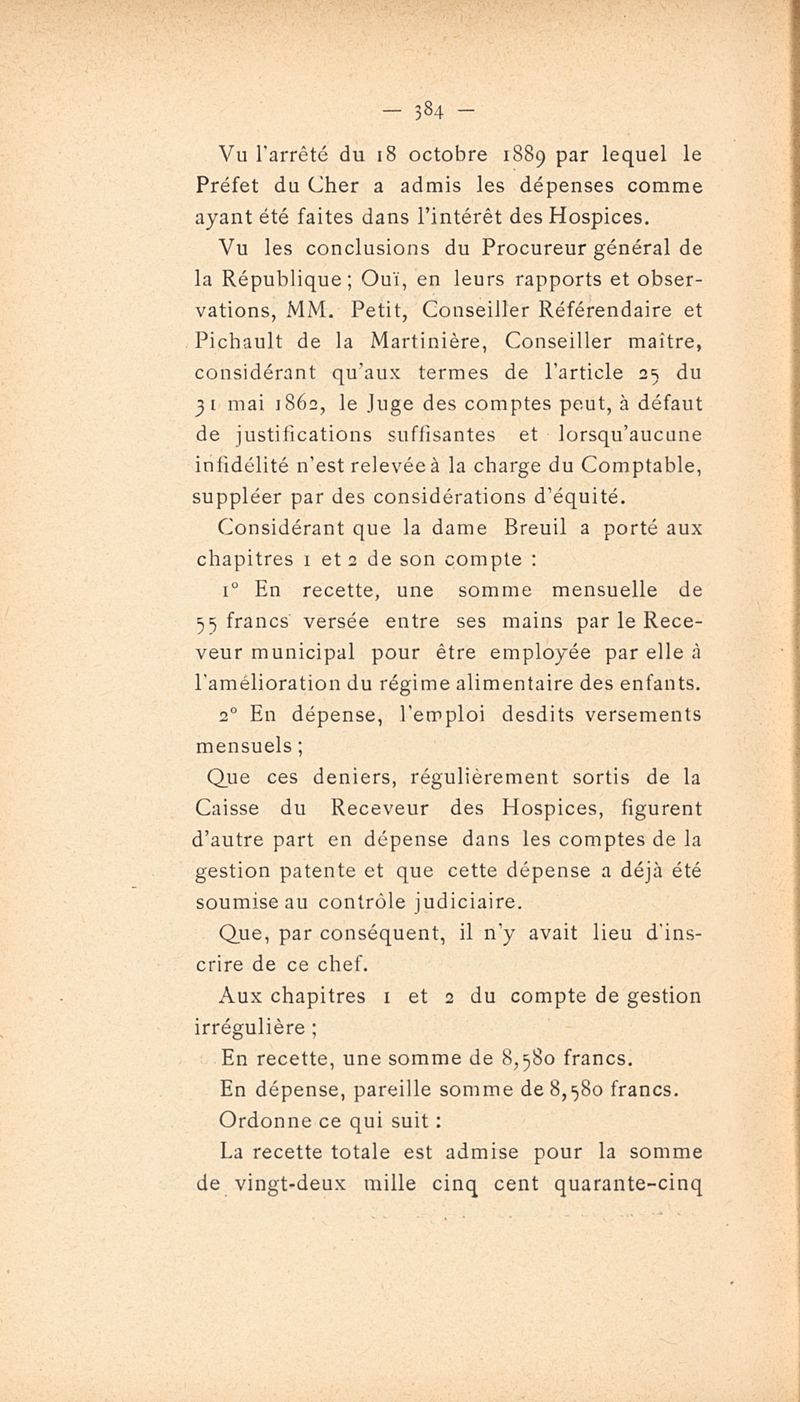 — 384 —

Vu l'arrêté du 18 octobre 1889 par lequel le Préfet du Cher a admis les dépenses comme ayant été faites dans l'intérêt des Hospices.

Vu les conclusions du Procureur général de la République ; Ouï, en leurs rapports et observations, MM. Petit, Conseiller Référendaire et Pichault de la Martinière, Conseiller maître, considérant qu'aux termes de l'article 25 du 31 mai 1862, le Juge des comptes peut, à défaut de justifications suffisantes et lorsqu'aucune infidélité n'est relevée à la charge du Comptable, suppléer par des considérations d'équité.

Considérant que la dame Breuil a porté aux chapitres 1 et 2 de son compte :

1° En recette, une somme mensuelle de 55 francs versée entre ses mains par le Receveur municipal pour être employée par elle à l'amélioration du régime alimentaire des enfants.

2° En dépense, l'emploi desdits versements mensuels ;

Que ces deniers, régulièrement sortis de la Caisse du Receveur des Hospices, figurent d'autre part en dépense dans les comptes de la gestion patente et que cette dépense a déjà été soumise au contrôle judiciaire.

Que, par conséquent, il n'y avait lieu d'inscrire de ce chef.

Aux chapitres 1 et 2 du compte de gestion irrégulière ;

En recette, une somme de 8,580 francs.

En dépense, pareille somme de 8,580 francs.

Ordonne ce qui suit :

La recette totale est admise pour la somme de vingt-deux mille cinq cent quarante-cinq